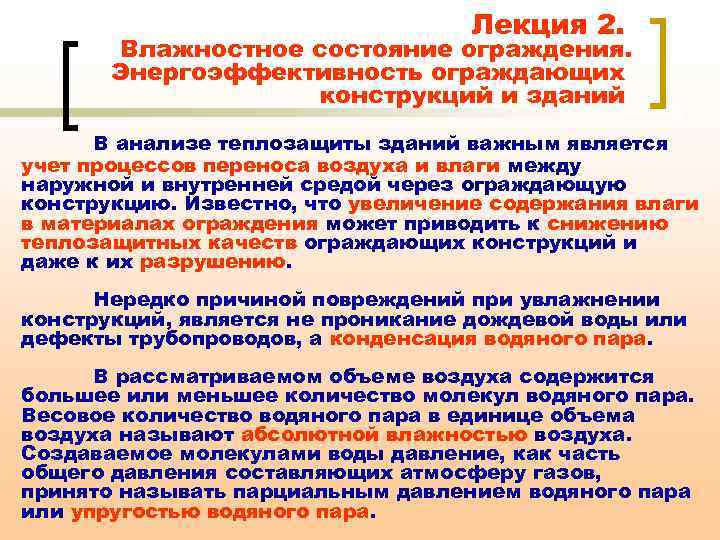 Лекция 2.
Влажностное состояние ограждения. Энергоэффективность ограждающих конструкций и зданий

В анализе теплозащиты зданий важным является учет процессов переноса воздуха и влаги между наружной и внутренней средой через ограждающую конструкцию. Известно, что увеличение содержания влаги в материалах ограждения может приводить к снижению теплозащитных качеств ограждающих конструкций и даже к их разрушению.

Нередко причиной повреждений при увлажнении конструкций, является не проникание дождевой воды или дефекты трубопроводов, а конденсация водяного пара.

В рассматриваемом объеме воздуха содержится большее или меньшее количество молекул водяного пара. Весовое количество водяного пара в единице объема воздуха называют абсолютной влажностью воздуха. Создаваемое молекулами воды давление, как часть общего давления составляющих атмосферу газов, принято называть парциальным давлением водяного пара или упругостью водяного пара.